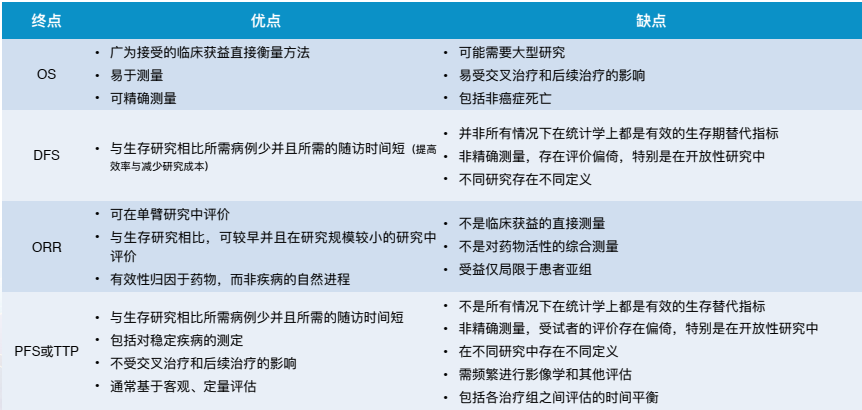 | 终点 | 优点 | 缺点 |
|---|---|---|
| OS | • 广为接受的临床获益直接衡量方法<br>• 易于测量<br>• 可精确测量 | • 可能需要大型研究<br>• 易受交叉治疗和后续治疗的影响<br>• 包括非癌症死亡 |
| DFS | • 与生存研究相比所需病例少并且所需的随访时间短（提高效率与减少研究成本） | • 并非所有情况下在统计学上都是有效的生存期替代指标<br>• 非精确测量，存在评价偏倚，特别是在开放性研究中<br>• 不同研究存在不同定义 |
| ORR | • 可在单臂研究中评价<br>• 与生存研究相比，可较早并且在研究规模较小的研究中评价<br>• 有效性归因于药物，而非疾病的自然进程 | • 不是临床获益的直接测量<br>• 不是对药物活性的综合测量<br>• 受益仅局限于患者亚组 |
| PFS或TTP | • 与生存研究相比所需病例少并且所需的随访时间短<br>• 包括对稳定疾病的测定<br>• 不受交叉治疗和后续治疗的影响<br>• 通常基于客观、定量评估 | • 不是所有情况下在统计学上都是有效的生存替代指标<br>• 非精确测量，受试者的评价存在偏倚，特别是在开放性研究中<br>• 在不同研究中存在不同定义<br>• 需频繁进行影像学和其他评估<br>• 包括各治疗组之间评估的时间平衡 |